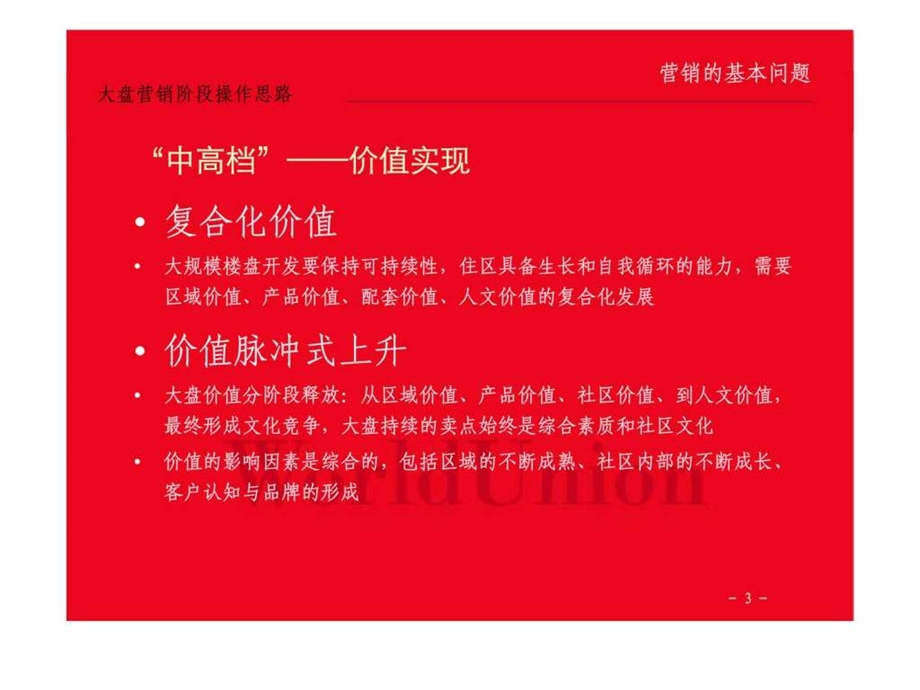 营销的基本问题

大盘营销阶段操作思路

“中高档”——价值实现

• 复合化价值

• 大规模楼盘开发要保持可持续性，住区具备生长和自我循环的能力，需要区域价值、产品价值、配套价值、人文价值的复合化发展

• 价值脉冲式上升

• 大盘价值分阶段释放：从区域价值、产品价值、社区价值、到人文价值，最终形成文化竞争，大盘持续的卖点始终是综合素质和社区文化

• 价值的影响因素是综合的，包括区域的不断成熟、社区内部的不断成长、客户认知与品牌的形成

WorldUnion

- 3 -